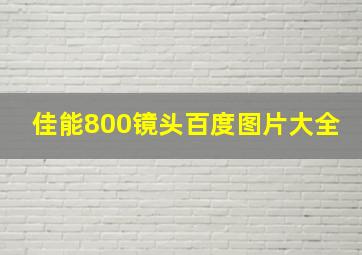 佳能800镜头百度图片大全